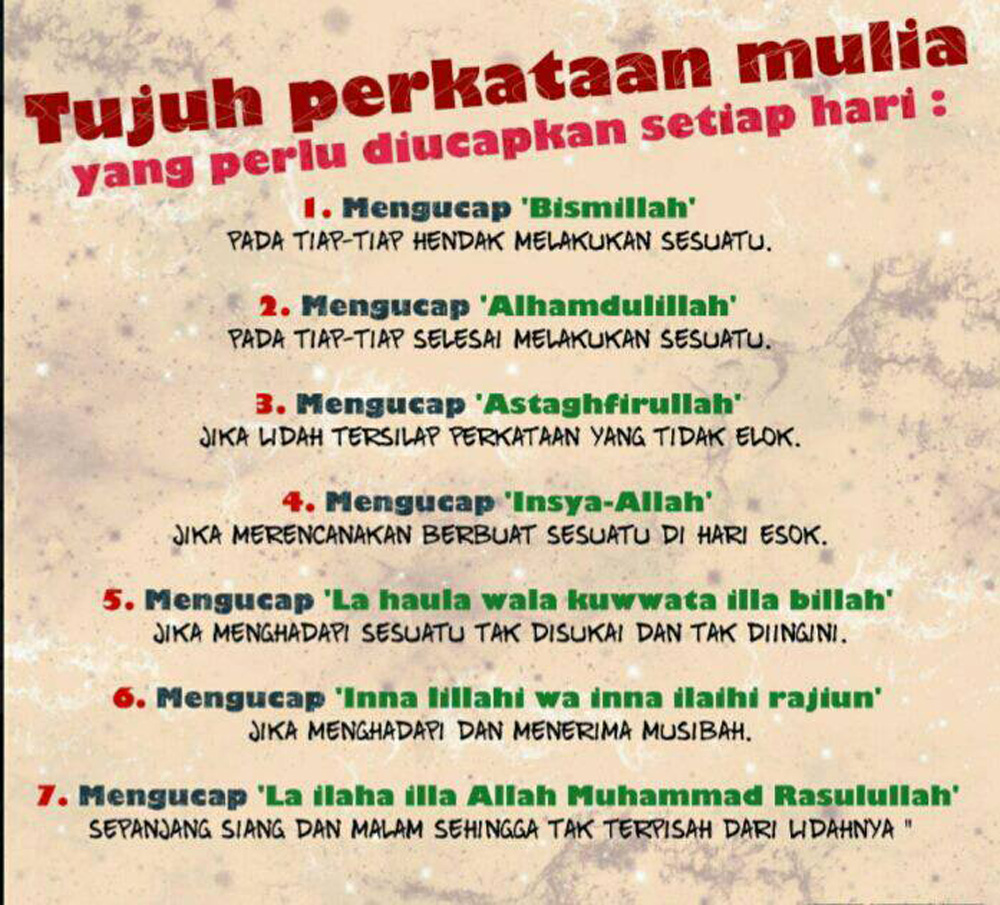 Tujuh perkataan mulia
yang perlu diucapkan setiap hari :

1. Mengucap 'Bismillah'
PADA TIAP-TIAP HENDAK MELAKUKAN SESUATU.

2. Mengucap 'Alhamdulillah'
PADA TIAP-TIAP SELESAI MELAKUKAN SESUATU.

3. Mengucap 'Astaghfirullah'
JIKA LIDAH TERSILAP PERKATAAN YANG TIDAK ELOK.

4. Mengucap 'Insya-Allah'
JIKA MERENCANAKAN BERBUAT SESUATU DI HARI ESOK.

5. Mengucap 'La haula wala kuwwata illa billah'
JIKA MENGHADAPI SESUATU TAK DISUKAI DAN TAK DIINGINI.

6. Mengucap 'Inna lillahi wa inna ilaihi rajiun'
JIKA MENGHADAPI DAN MENERIMA MUSIBAH.

7. Mengucap 'La ilaha illa Allah Muhammad Rasulullah'
SEPANJANG SIANG DAN MALAM SEHINGGA TAK TERPISAH DARI LIDAHNYA "